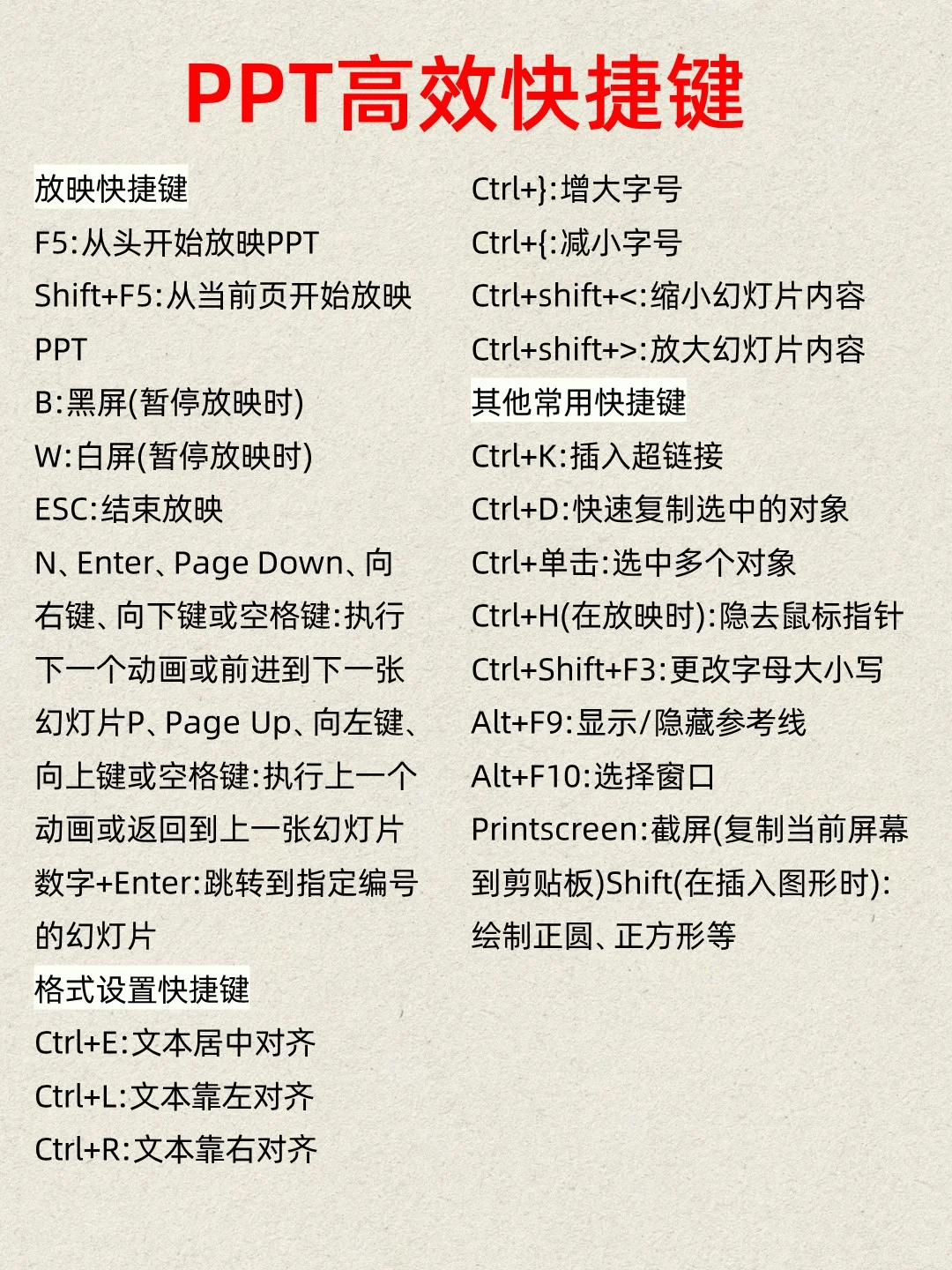 PPT高效快捷键

放映快捷键
F5:从头开始放映PPT
Shift+F5:从当前页开始放映PPT
B:黑屏(暂停放映时)
W:白屏(暂停放映时)
ESC:结束放映
N、Enter、Page Down、向右键、向下键或空格键:执行下一个动画或前进到下一张幻灯片P、Page Up、向左键、向上键或空格键:执行上一个动画或返回到上一张幻灯片
数字+Enter:跳转到指定编号的幻灯片
格式设置快捷键
Ctrl+E:文本居中对齐
Ctrl+L:文本靠左对齐
Ctrl+R:文本靠右对齐

Ctrl+}:增大字号
Ctrl+{:减小字号
Ctrl+shift+<:缩小幻灯片内容
Ctrl+shift+>:放大幻灯片内容
其他常用快捷键
Ctrl+K:插入超链接
Ctrl+D:快速复制选中的对象
Ctrl+单击:选中多个对象
Ctrl+H(在放映时):隐去鼠标指针
Ctrl+Shift+F3:更改字母大小写
Alt+F9:显示/隐藏参考线
Alt+F10:选择窗口
Printscreen:截屏(复制当前屏幕到剪贴板)Shift(在插入图形时):绘制正圆、正方形等